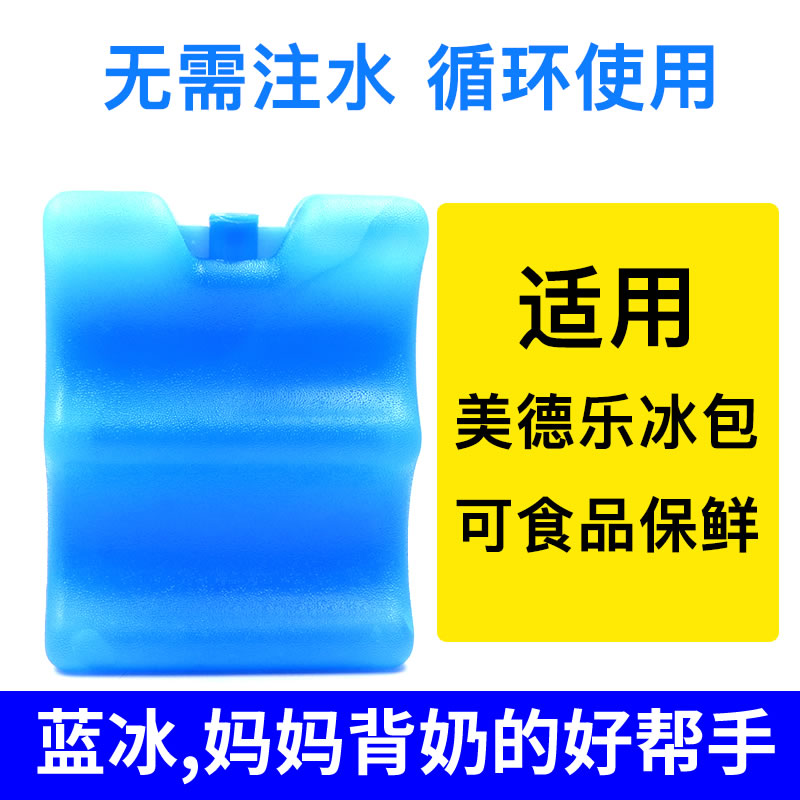 无需注水 循环使用

适用
美德乐冰包
可食品保鲜

蓝冰,妈妈背奶的好帮手